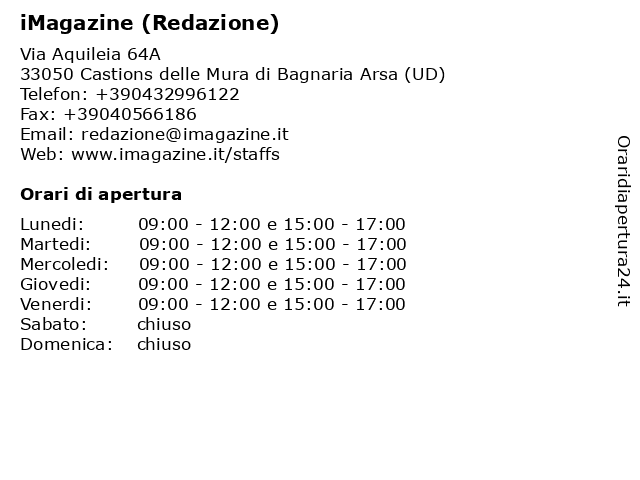 iMagazine (Redazione)

Via Aquileia 64A
33050 Castions delle Mura di Bagnaria Arsa (UD)
Telefon: +390432996122
Fax: +39040566186
Email: redazione@imagazine.it
Web: www.imagazine.it/staffs

Orari di apertura

| | |
|---|---|
| Lunedi: | 09:00 - 12:00 e 15:00 - 17:00 |
| Martedi: | 09:00 - 12:00 e 15:00 - 17:00 |
| Mercoledi: | 09:00 - 12:00 e 15:00 - 17:00 |
| Giovedi: | 09:00 - 12:00 e 15:00 - 17:00 |
| Venerdi: | 09:00 - 12:00 e 15:00 - 17:00 |
| Sabato: | chiuso |
| Domenica: | chiuso |

Oraridiapertura24.it